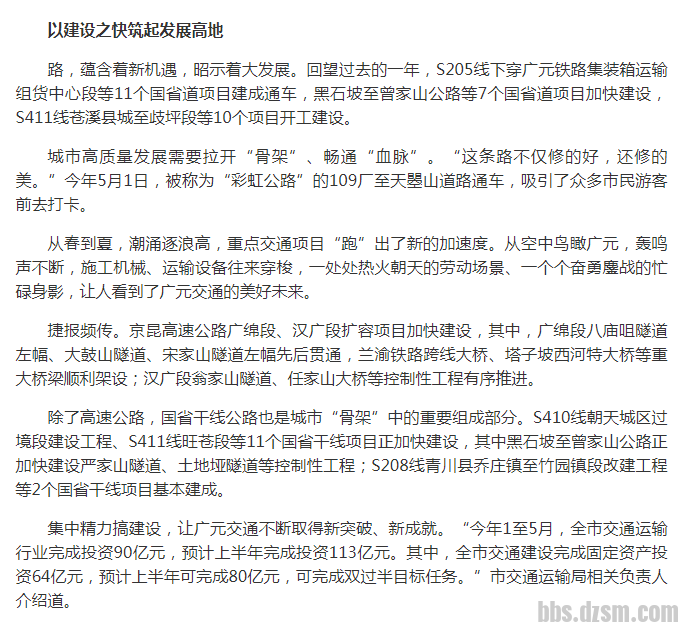 以建设之快筑起发展高地

路，蕴含着新机遇，昭示着大发展。回望过去的一年，S205线下穿广元铁路集装箱运输组货中心段等11个国省道项目建成通车，黑石坡至曾家山公路等7个国省道项目加快建设，S411线苍溪县城至歧坪段等10个项目开工建设。

城市高质量发展需要拉开“骨架”、畅通“血脉”。“这条路不仅修的好，还修的美。”今年5月1日，被称为“彩虹公路”的109厂至天曌山道路通车，吸引了众多市民游客前去打卡。

从春到夏，潮涌逐浪高，重点交通项目“跑”出了新的加速度。从空中鸟瞰广元，轰鸣声不断，施工机械、运输设备往来穿梭，一处处热火朝天的劳动场景、一个个奋勇鏖战的忙碌身影，让人看到了广元交通的美好未来。

捷报频传。京昆高速公路广绵段、汉广段扩容项目加快建设，其中，广绵段八庙咀隧道左幅、大鼓山隧道、宋家山隧道左幅先后贯通，兰渝铁路跨线大桥、塔子坡西河特大桥等重大桥梁顺利架设；汉广段翁家山隧道、任家山大桥等控制性工程有序推进。

除了高速公路，国省干线公路也是城市“骨架”中的重要组成部分。S410线朝天城区过境段建设工程、S411线旺苍段等11个国省干线项目正加快建设，其中黑石坡至曾家山公路正加快建设严家山隧道、土地垭隧道等控制性工程；S208线青川县乔庄镇至竹园镇段改建工程等2个国省干线项目基本建成。

集中精力搞建设，让广元交通不断取得新突破、新成就。“今年1至5月，全市交通运输行业完成投资90亿元，预计上半年完成投资113亿元。其中，全市交通建设完成固定资产投资64亿元，预计上半年可完成80亿元，可完成双过半目标任务。”市交通运输局相关负责人介绍道。

bbs.dzsm.com